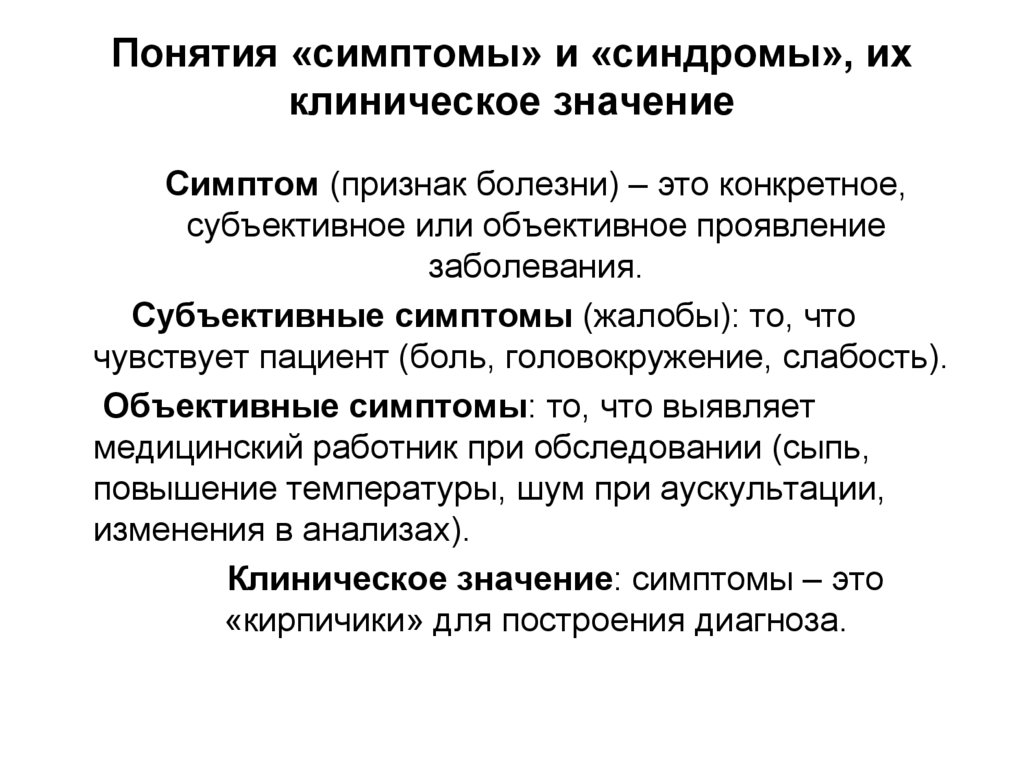 Понятия «симптомы» и «синдромы», их клиническое значение

Симптом (признак болезни) – это конкретное, субъективное или объективное проявление заболевания.

Субъективные симптомы (жалобы): то, что чувствует пациент (боль, головокружение, слабость).

Объективные симптомы: то, что выявляет медицинский работник при обследовании (сыпь, повышение температуры, шум при аускультации, изменения в анализах).

Клиническое значение: симптомы – это «кирпичики» для построения диагноза.